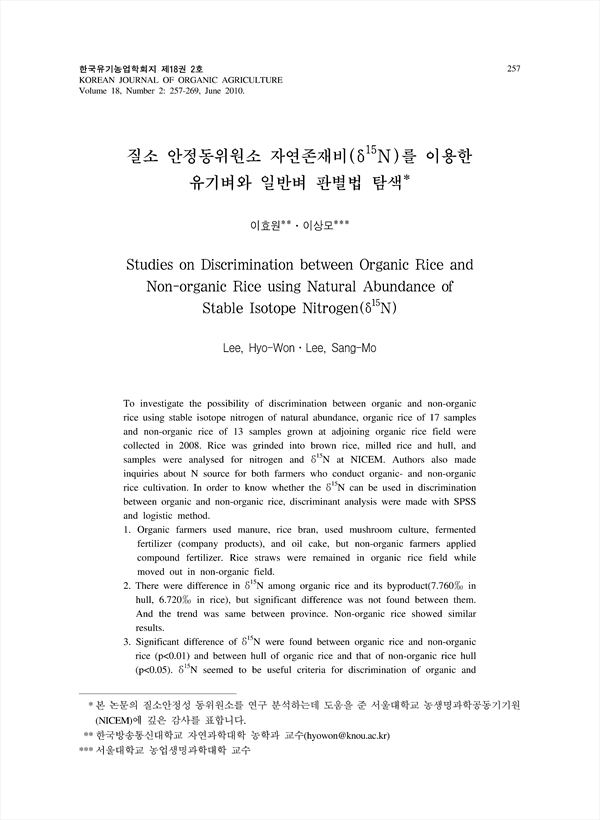 한국유기농업학회지 제18권 2호
KOREAN JOURNAL OF ORGANIC AGRICULTURE
Volume 18, Number 2: 257-269, June 2010.

257

질소 안정동위원소 자연존재비($\delta^{15}N$)를 이용한 유기벼와 일반벼 판별법 탐색*

이효원** · 이상모***

Studies on Discrimination between Organic Rice and Non-organic Rice using Natural Abundance of Stable Isotope Nitrogen($\delta^{15}N$)

Lee, Hyo-Won · Lee, Sang-Mo

To investigate the possibility of discrimination between organic and non-organic rice using stable isotope nitrogen of natural abundance, organic rice of 17 samples and non-organic rice of 13 samples grown at adjoining organic rice field were collected in 2008. Rice was grinded into brown rice, milled rice and hull, and samples were analysed for nitrogen and $\delta^{15}N$ at NICEM. Authors also made inquiries about N source for both farmers who conduct organic- and non-organic rice cultivation. In order to know whether the $\delta^{15}N$ can be used in discrimination between organic and non-organic rice, discriminant analysis were made with SPSS and logistic method.
1. Organic farmers used manure, rice bran, used mushroom culture, fermented fertilizer (company products), and oil cake, but non-organic farmers applied compound fertilizer. Rice straws were remained in organic rice field while moved out in non-organic field.
2. There were difference in $\delta^{15}N$ among organic rice and its byproduct(7.760‰ in hull, 6.720‰ in rice), but significant difference was not found between them. And the trend was same between province. Non-organic rice showed similar results.
3. Significant difference of $\delta^{15}N$ were found between organic rice and non-organic rice (p<0.01) and between hull of organic rice and that of non-organic rice hull (p<0.05). $\delta^{15}N$ seemed to be useful criteria for discrimination of organic and

* 본 논문의 질소안정성 동위원소를 연구 분석하는데 도움을 준 서울대학교 농생명과학공동기기원(NICEM)에 깊은 감사를 표합니다.
** 한국방송통신대학교 자연과학대학 농학과 교수(hyowon@knou.ac.kr)
*** 서울대학교 농업생명과학대학 교수